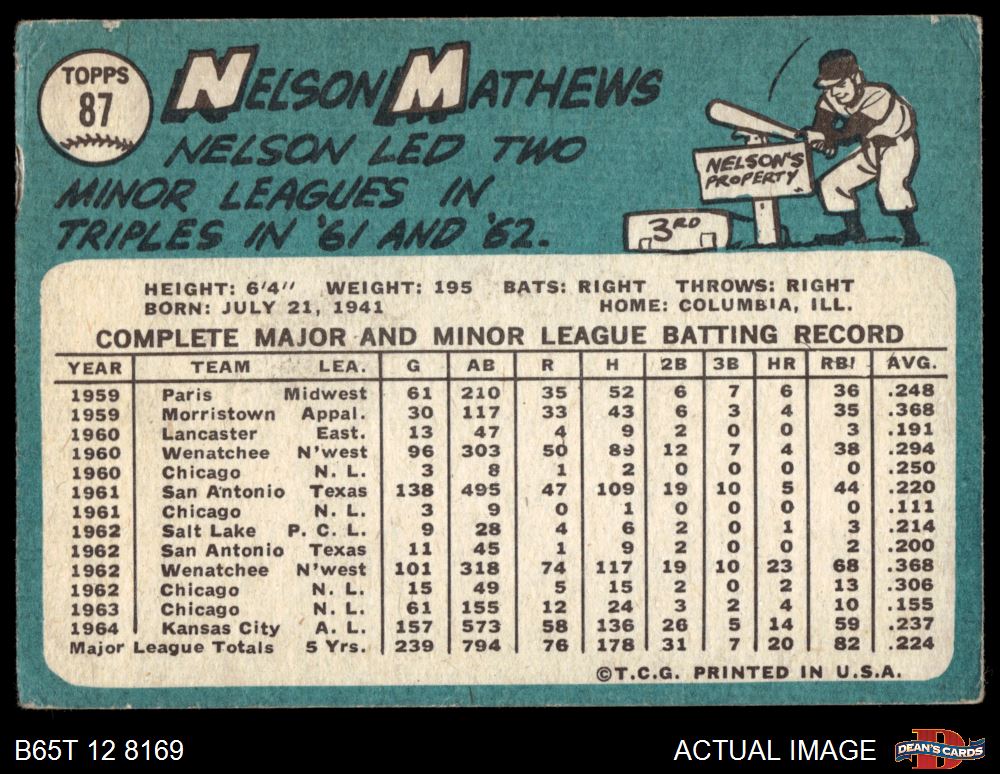 TOPPS
87

NELSON MATHEWS

NELSON LED TWO MINOR LEAGUES IN TRIPLES IN '61 AND '62.

NELSON'S PROPERTY

3RD

HEIGHT: 6'4" WEIGHT: 195 BATS: RIGHT THROWS: RIGHT
BORN: JULY 21, 1941 HOME: COLUMBIA, ILL.

COMPLETE MAJOR AND MINOR LEAGUE BATTING RECORD

| YEAR | TEAM | LEA. | G | AB | R | H | 2B | 3B | HR | RBI | AVG. |
|---|---|---|---|---|---|---|---|---|---|---|---|
| 1959 | Paris | Midwest | 61 | 210 | 35 | 52 | 6 | 7 | 6 | 36 | .248 |
| 1959 | Morristown | Appal. | 30 | 117 | 33 | 43 | 6 | 3 | 4 | 35 | .368 |
| 1960 | Lancaster | East. | 13 | 47 | 4 | 9 | 2 | 0 | 0 | 3 | .191 |
| 1960 | Wenatchee | N'west | 96 | 303 | 50 | 89 | 12 | 7 | 4 | 38 | .294 |
| 1960 | Chicago | N. L. | 3 | 8 | 1 | 2 | 0 | 0 | 0 | 0 | .250 |
| 1961 | San Antonio | Texas | 138 | 495 | 47 | 109 | 19 | 10 | 5 | 44 | .220 |
| 1961 | Chicago | N. L. | 3 | 9 | 0 | 1 | 0 | 0 | 0 | 0 | .111 |
| 1962 | Salt Lake | P. C. L. | 9 | 28 | 4 | 6 | 2 | 0 | 1 | 3 | .214 |
| 1962 | San Antonio | Texas | 11 | 45 | 1 | 9 | 2 | 0 | 0 | 2 | .200 |
| 1962 | Wenatchee | N'west | 101 | 318 | 74 | 117 | 19 | 10 | 23 | 68 | .368 |
| 1962 | Chicago | N. L. | 15 | 49 | 5 | 15 | 2 | 0 | 2 | 13 | .306 |
| 1963 | Chicago | N. L. | 61 | 155 | 12 | 24 | 3 | 2 | 4 | 10 | .155 |
| 1964 | Kansas City | A. L. | 157 | 573 | 58 | 136 | 26 | 5 | 14 | 59 | .237 |
| Major League Totals | | 5 Yrs. | 239 | 794 | 76 | 178 | 31 | 7 | 20 | 82 | .224 |

©T.C.G. PRINTED IN U.S.A.

B65T 12 8169

ACTUAL IMAGE

DEAN'S CARDS